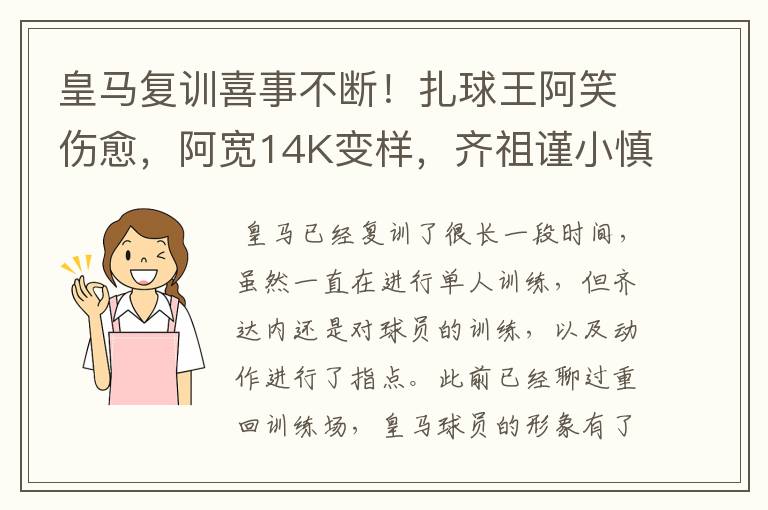 皇马复训喜事不断！扎球王阿笑伤愈，阿宽14K变样，齐祖谨小慎

皇马已经复训了很长一段时间，虽然一直在进行单人训练，但齐达内还是对球员的训练，以及动作进行了指点。此前已经聊过重回训练场，皇马球员的形象有了